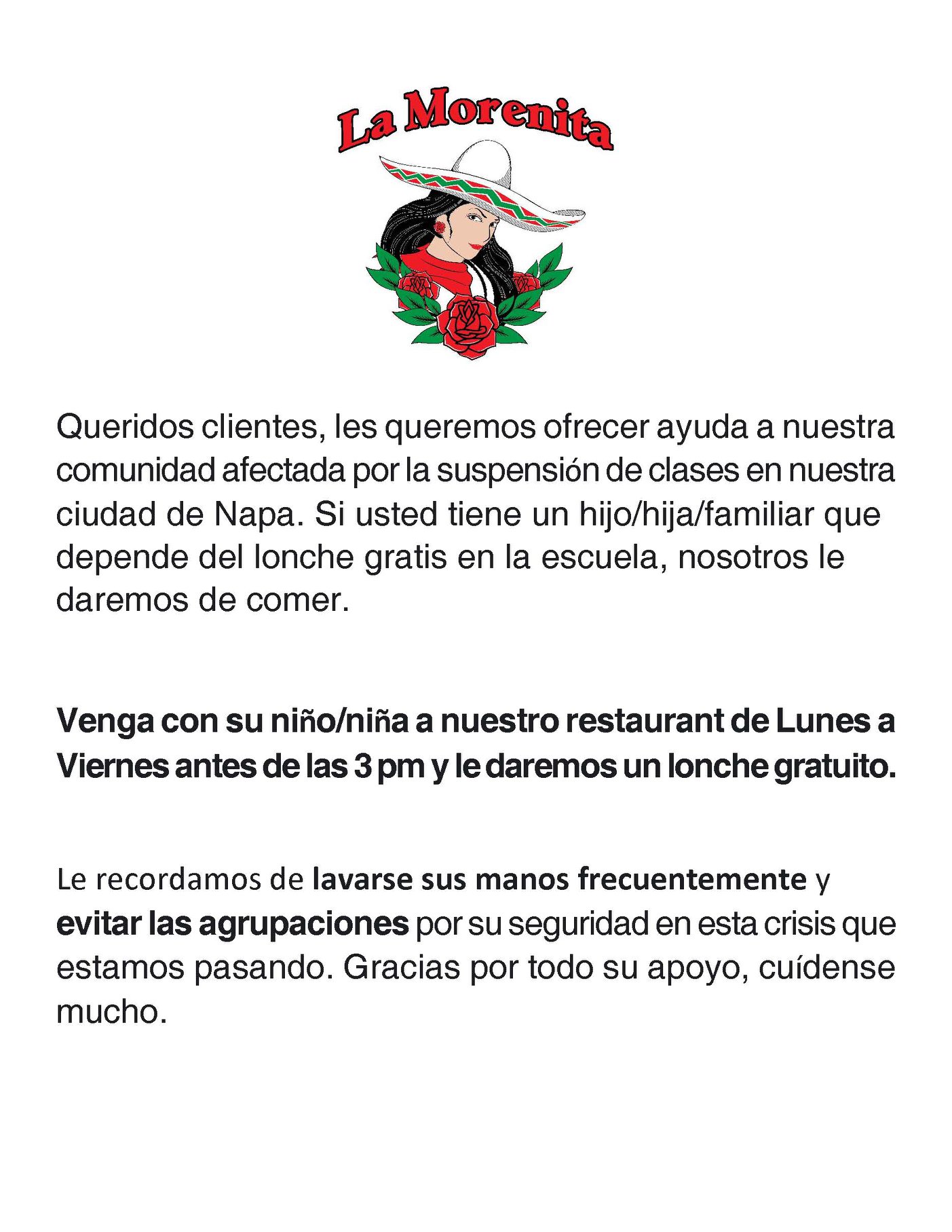 La Morenita

Queridos clientes, les queremos ofrecer ayuda a nuestra comunidad afectada por la suspensión de clases en nuestra ciudad de Napa. Si usted tiene un hijo/hija/familiar que depende del lonche gratis en la escuela, nosotros le daremos de comer.

Venga con su niño/niña a nuestro restaurant de Lunes a Viernes antes de las 3 pm y le daremos un lonche gratuito.

Le recordamos de lavarse sus manos frecuentemente y evitar las agrupaciones por su seguridad en esta crisis que estamos pasando. Gracias por todo su apoyo, cuídense mucho.